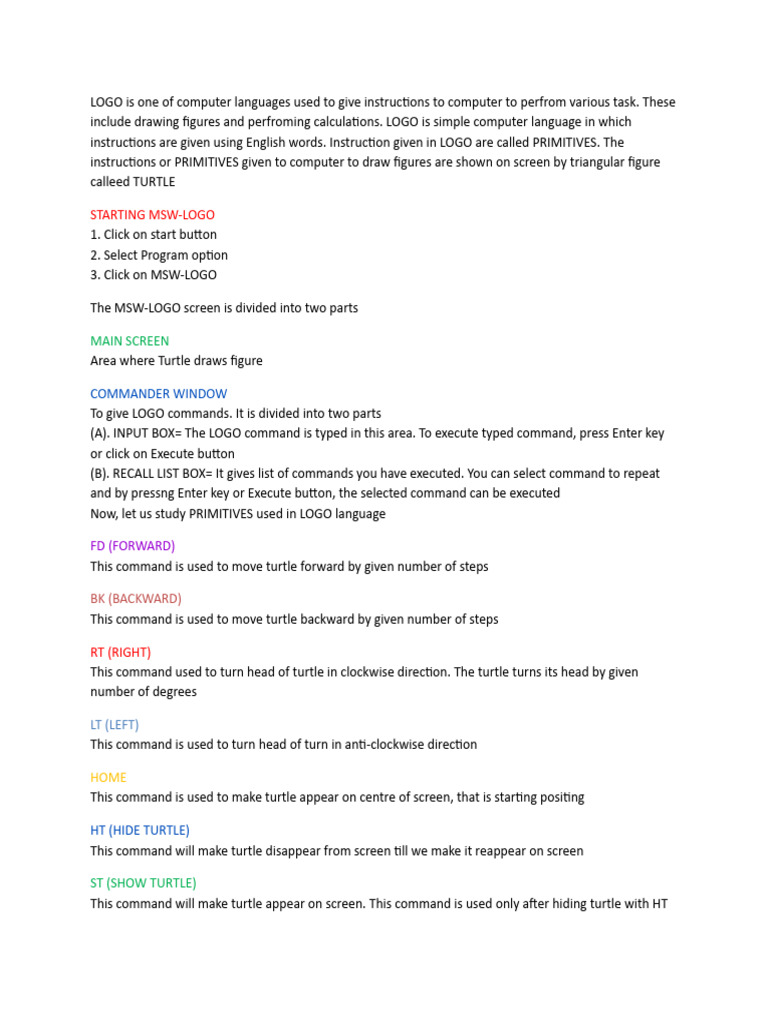 LOGO is one of computer languages used to give instructions to computer to perfrom various task. These include drawing figures and perfroming calculations. LOGO is simple computer language in which instructions are given using English words. Instruction given in LOGO are called PRIMITIVES. The instructions or PRIMITIVES given to computer to draw figures are shown on screen by triangular figure calleed TURTLE

STARTING MSW-LOGO
1. Click on start button
2. Select Program option
3. Click on MSW-LOGO

The MSW-LOGO screen is divided into two parts

MAIN SCREEN
Area where Turtle draws figure

COMMANDER WINDOW
To give LOGO commands. It is divided into two parts
(A). INPUT BOX= The LOGO command is typed in this area. To execute typed command, press Enter key or click on Execute button
(B). RECALL LIST BOX= It gives list of commands you have executed. You can select command to repeat and by pressng Enter key or Execute button, the selected command can be executed
Now, let us study PRIMITIVES used in LOGO language

FD (FORWARD)
This command is used to move turtle forward by given number of steps

BK (BACKWARD)
This command is used to move turtle backward by given number of steps

RT (RIGHT)
This command used to turn head of turtle in clockwise direction. The turtle turns its head by given number of degrees

LT (LEFT)
This command is used to turn head of turn in anti-clockwise direction

HOME
This command is used to make turtle appear on centre of screen, that is starting positing

HT (HIDE TURTLE)
This command will make turtle disappear from screen till we make it reappear on screen

ST (SHOW TURTLE)
This command will make turtle appear on screen. This command is used only after hiding turtle with HT